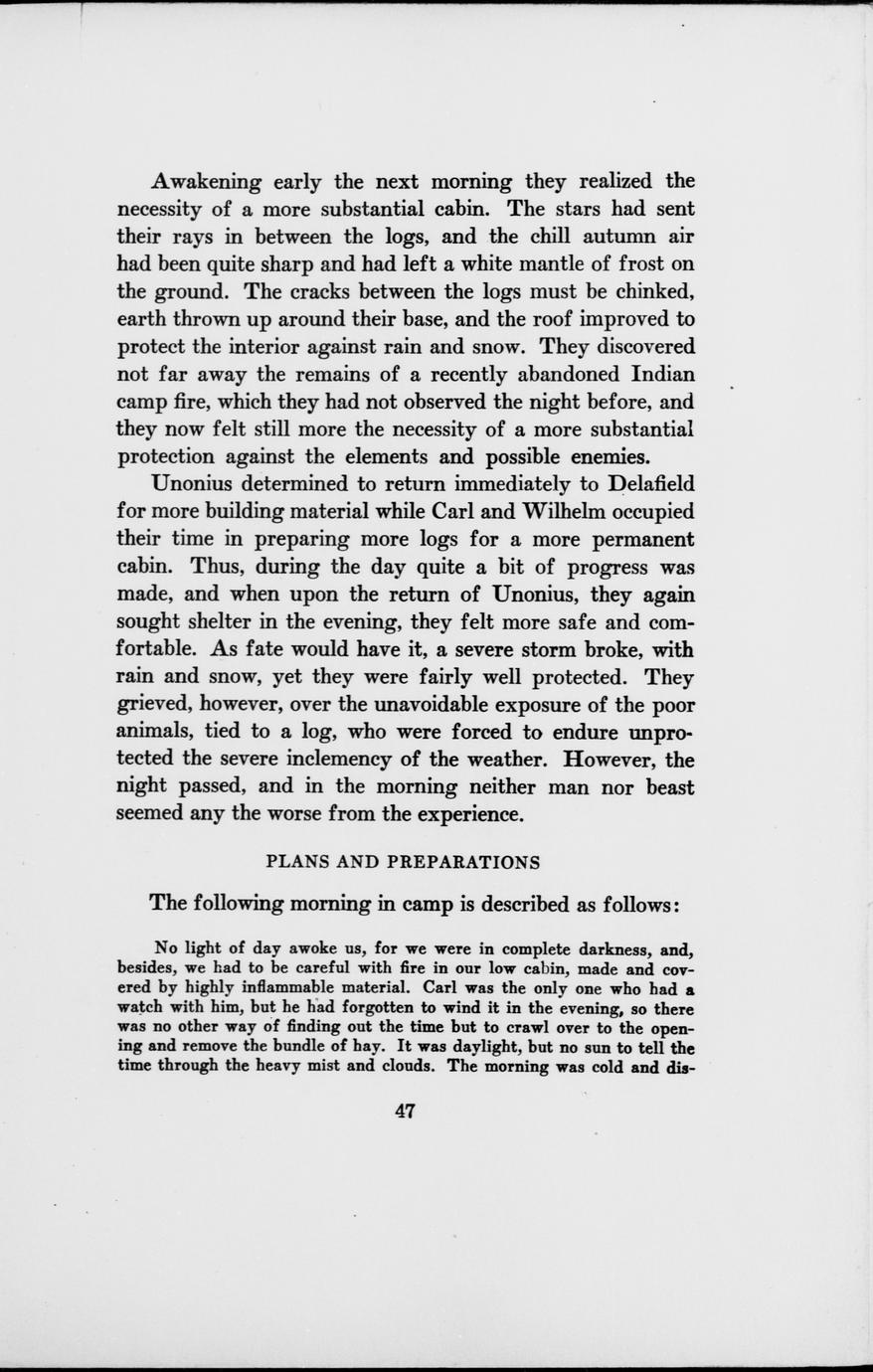 Awakening early the next morning they realized the necessity of a more substantial cabin. The stars had sent their rays in between the logs, and the chill autumn air had been quite sharp and had left a white mantle of frost on the ground. The cracks between the logs must be chinked, earth thrown up around their base, and the roof improved to protect the interior against rain and snow. They discovered not far away the remains of a recently abandoned Indian camp fire, which they had not observed the night before, and they now felt still more the necessity of a more substantial protection against the elements and possible enemies.

Unonius determined to return immediately to Delafield for more building material while Carl and Wilhelm occupied their time in preparing more logs for a more permanent cabin. Thus, during the day quite a bit of progress was made, and when upon the return of Unonius, they again sought shelter in the evening, they felt more safe and comfortable. As fate would have it, a severe storm broke, with rain and snow, yet they were fairly well protected. They grieved, however, over the unavoidable exposure of the poor animals, tied to a log, who were forced to endure unprotected the severe inclemency of the weather. However, the night passed, and in the morning neither man nor beast seemed any the worse from the experience.

PLANS AND PREPARATIONS

The following morning in camp is described as follows:

No light of day awoke us, for we were in complete darkness, and, besides, we had to be careful with fire in our low cabin, made and covered by highly inflammable material. Carl was the only one who had a watch with him, but he had forgotten to wind it in the evening, so there was no other way of finding out the time but to crawl over to the opening and remove the bundle of hay. It was daylight, but no sun to tell the time through the heavy mist and clouds. The morning was cold and dis-

47